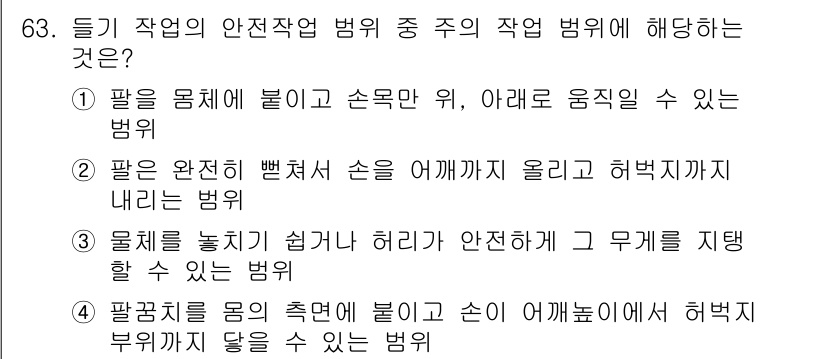 63. 들기 작업의 안전작업 범위 중 주의 작업 범위에 해당하는 것은?

① 팔을 몸체에 붙이고 손목만 위, 아래로 움직일 수 있는 범위

② 팔은 완전히 뻗쳐서 손을 어깨까지 올리고 허벅지까지 내리는 범위

③ 물체를 놓치기 쉽거나 허리가 안전하게 그 무게를 지탱할 수 있는 범위

④ 팔꿈치를 몸의 측면에 붙이고 손이 어깨높이에서 허벅지 부위까지 닿을 수 있는 범위